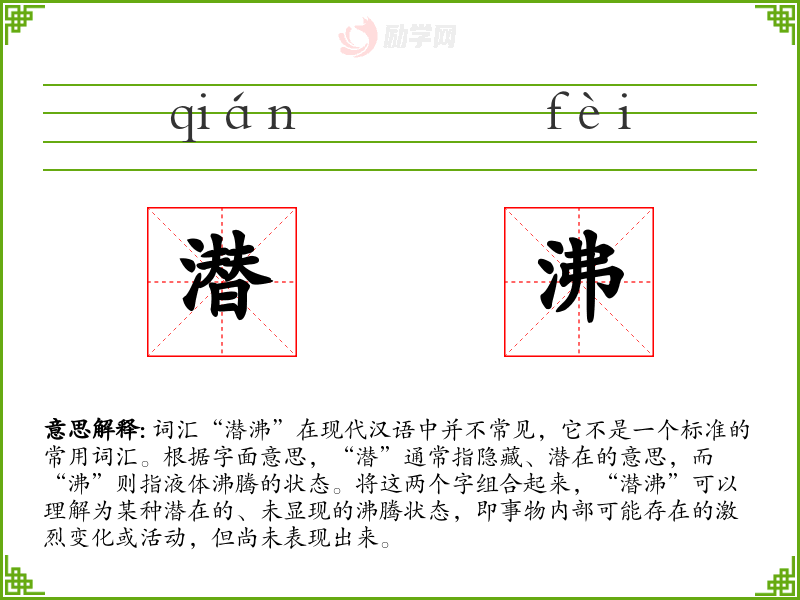 励学网

qián fèi

潜 沸

意思解释: 词汇“潜沸”在现代汉语中并不常见，它不是一个标准的常用词汇。根据字面意思，“潜”通常指隐藏、潜在的意思，而“沸”则指液体沸腾的状态。将这两个字组合起来，“潜沸”可以理解为某种潜在的、未显现的沸腾状态，即事物内部可能存在的激烈变化或活动，但尚未表现出来。